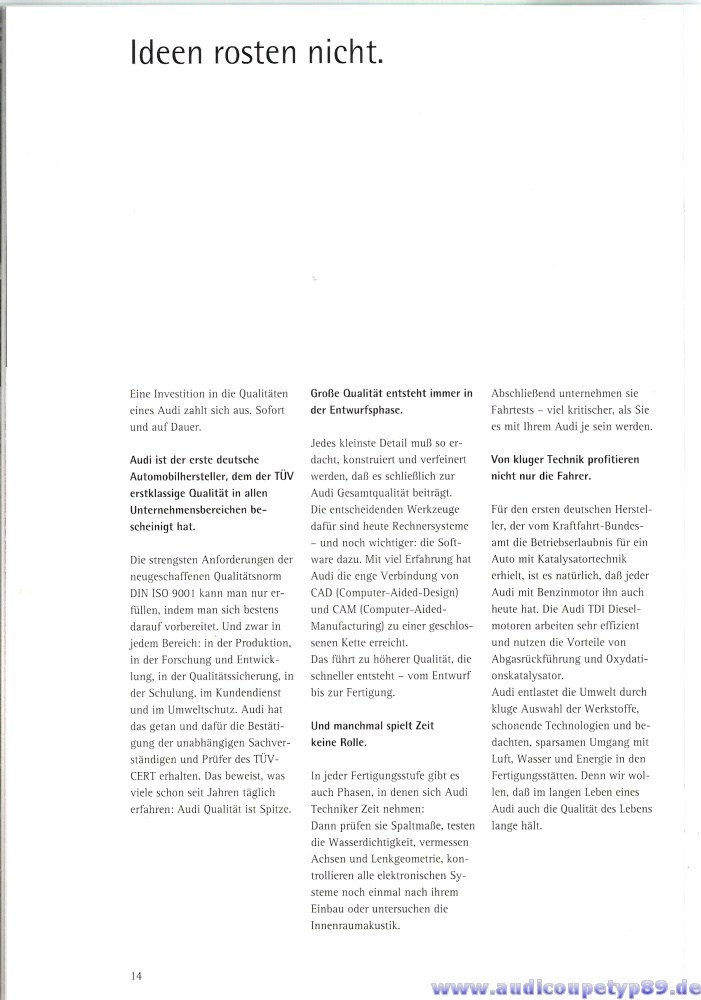 Ideen rosten nicht.

Eine Investition in die Qualitäten eines Audi zahlt sich aus. Sofort und auf Dauer.

Audi ist der erste deutsche Automobilhersteller, dem der TÜV erstklassige Qualität in allen Unternehmensbereichen bescheinigt hat.

Die strengsten Anforderungen der neugeschaffenen Qualitätsnorm DIN ISO 9001 kann man nur erfüllen, indem man sich bestens darauf vorbereitet. Und zwar in jedem Bereich: in der Produktion, in der Forschung und Entwicklung, in der Qualitätssicherung, in der Schulung, im Kundendienst und im Umweltschutz. Audi hat das getan und dafür die Bestätigung der unabhängigen Sachverständigen und Prüfer des TÜV-CERT erhalten. Das beweist, was viele schon seit Jahren täglich erfahren: Audi Qualität ist Spitze.

Große Qualität entsteht immer in der Entwurfsphase.

Jedes kleinste Detail muß so erdacht, konstruiert und verfeinert werden, daß es schließlich zur Audi Gesamtqualität beiträgt. Die entscheidenden Werkzeuge dafür sind heute Rechnersysteme – und noch wichtiger: die Software dazu. Mit viel Erfahrung hat Audi die enge Verbindung von CAD (Computer-Aided-Design) und CAM (Computer-Aided-Manufacturing) zu einer geschlossenen Kette erreicht. Das führt zu höherer Qualität, die schneller entsteht – vom Entwurf bis zur Fertigung.

Und manchmal spielt Zeit keine Rolle.

In jeder Fertigungsstufe gibt es auch Phasen, in denen sich Audi Techniker Zeit nehmen: Dann prüfen sie Spaltmaße, testen die Wasserdichtigkeit, vermessen Achsen und Lenkgeometrie, kontrollieren alle elektronischen Systeme noch einmal nach ihrem Einbau oder untersuchen die Innenraumakustik.

Abschließend unternehmen sie Fahrtests – viel kritischer, als Sie es mit Ihrem Audi je sein werden.

Von kluger Technik profitieren nicht nur die Fahrer.

Für den ersten deutschen Hersteller, der vom Kraftfahrt-Bundesamt die Betriebserlaubnis für ein Auto mit Katalysatortechnik erhielt, ist es natürlich, daß jeder Audi mit Benzinmotor ihn auch heute hat. Die Audi TDI Dieselmotoren arbeiten sehr effizient und nutzen die Vorteile von Abgasrückführung und Oxydationskatalysator. Audi entlastet die Umwelt durch kluge Auswahl der Werkstoffe, schonende Technologien und bedachten, sparsamen Umgang mit Luft, Wasser und Energie in den Fertigungsstätten. Denn wir wollen, daß im langen Leben eines Audi auch die Qualität des Lebens lange hält.

14

www.audicoupetyp89.de